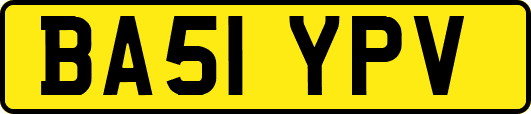 BA51 YPV